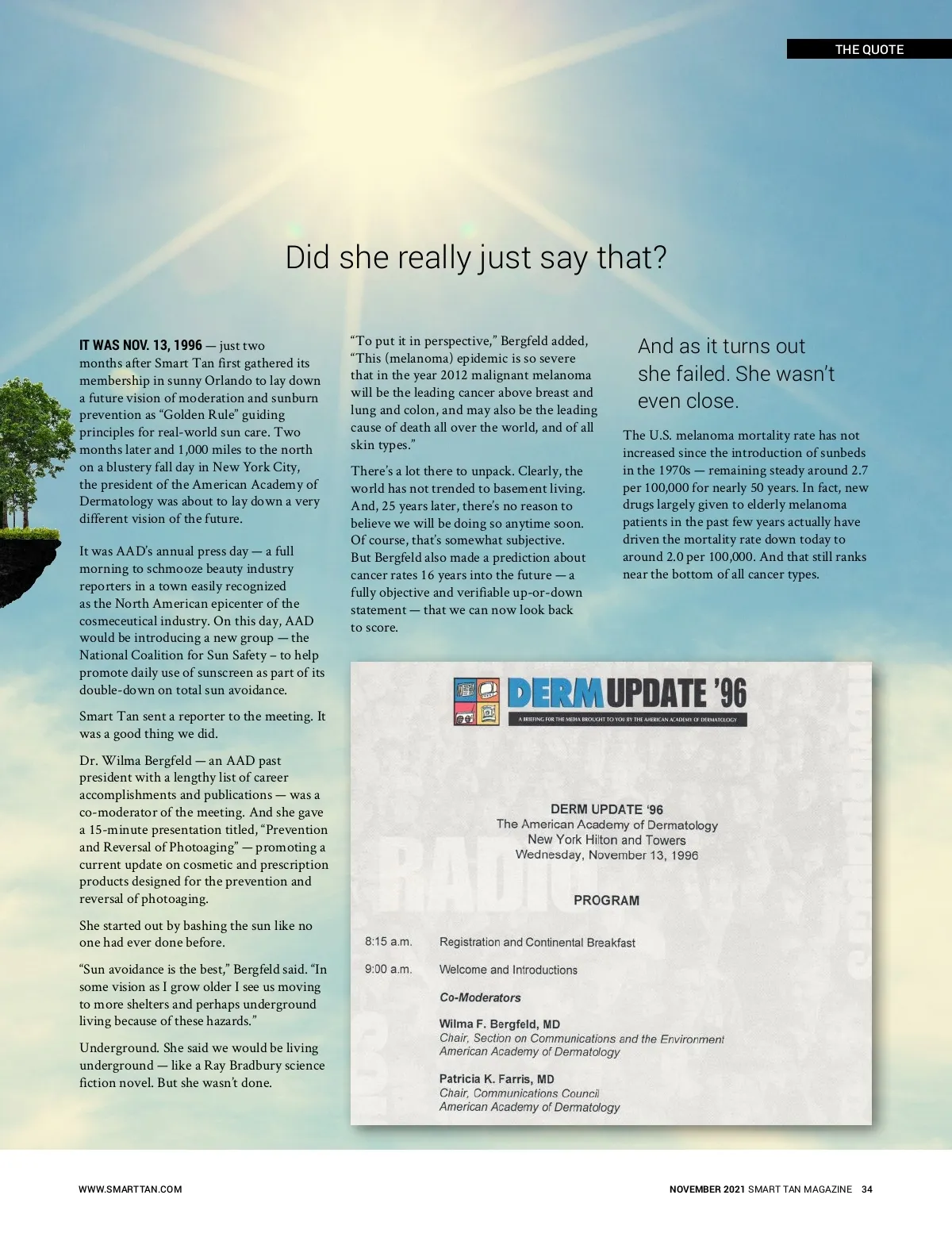 THE QUOTE

Did she really just say that?

IT WAS NOV. 13, 1996 — just two months after Smart Tan first gathered its membership in sunny Orlando to lay down a future vision of moderation and sunburn prevention as "Golden Rule" guiding principles for real-world sun care. Two months later and 1,000 miles to the north on a blustery fall day in New York City, the president of the American Academy of Dermatology was about to lay down a very different vision of the future.

It was AAD's annual press day — a full morning to schmooze beauty industry reporters in a town easily recognized as the North American epicenter of the cosmeceutical industry. On this day, AAD would be introducing a new group — the National Coalition for Sun Safety – to help promote daily use of sunscreen as part of its double-down on total sun avoidance.

Smart Tan sent a reporter to the meeting. It was a good thing we did.

Dr. Wilma Bergfeld — an AAD past president with a lengthy list of career accomplishments and publications — was a co-moderator of the meeting. And she gave a 15-minute presentation titled, "Prevention and Reversal of Photoaging" — promoting a current update on cosmetic and prescription products designed for the prevention and reversal of photoaging.

She started out by bashing the sun like no one had ever done before.

"Sun avoidance is the best," Bergfeld said. "In some vision as I grow older I see us moving to more shelters and perhaps underground living because of these hazards."

Underground. She said we would be living underground — like a Ray Bradbury science fiction novel. But she wasn't done.

"To put it in perspective," Bergfeld added, "This (melanoma) epidemic is so severe that in the year 2012 malignant melanoma will be the leading cancer above breast and lung and colon, and may also be the leading cause of death all over the world, and of all skin types."

There's a lot there to unpack. Clearly, the world has not trended to basement living. And, 25 years later, there's no reason to believe we will be doing so anytime soon. Of course, that's somewhat subjective. But Bergfeld also made a prediction about cancer rates 16 years into the future — a fully objective and verifiable up-or-down statement — that we can now look back to score.

And as it turns out she failed. She wasn't even close.

The U.S. melanoma mortality rate has not increased since the introduction of sunbeds in the 1970s — remaining steady around 2.7 per 100,000 for nearly 50 years. In fact, new drugs largely given to elderly melanoma patients in the past few years actually have driven the mortality rate down today to around 2.0 per 100,000. And that still ranks near the bottom of all cancer types.

DERM UPDATE '96
A BRIEFING FOR THE MEDIA BROUGHT TO YOU BY THE AMERICAN ACADEMY OF DERMATOLOGY

DERM UPDATE '96
The American Academy of Dermatology
New York Hilton and Towers
Wednesday, November 13, 1996

PROGRAM

8:15 a.m. Registration and Continental Breakfast

9:00 a.m. Welcome and Introductions

Co-Moderators

Wilma F. Bergfeld, MD
Chair, Section on Communications and the Environment
American Academy of Dermatology

Patricia K. Farris, MD
Chair, Communications Council
American Academy of Dermatology

WWW.SMARTTAN.COM

NOVEMBER 2021 SMART TAN MAGAZINE 34